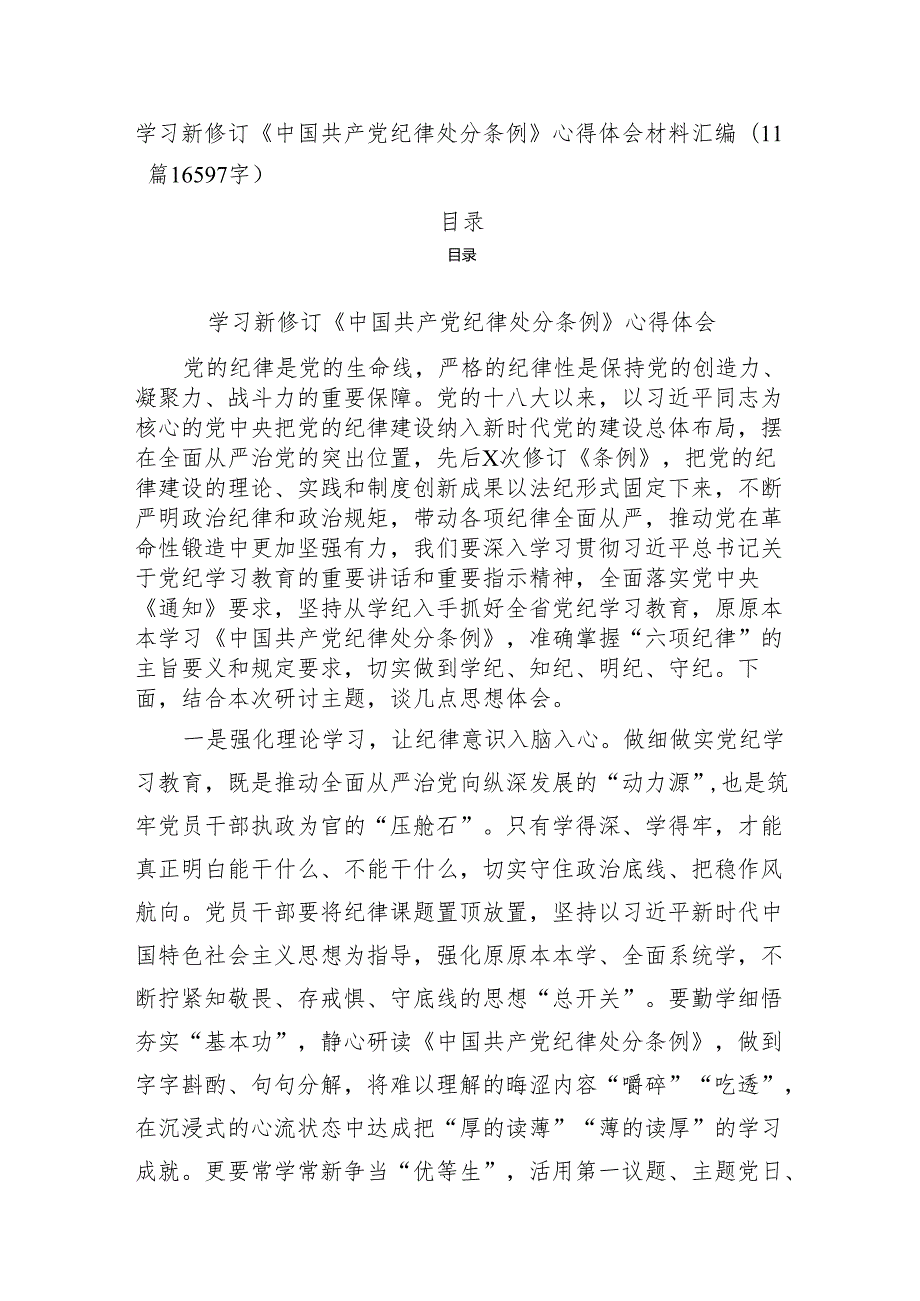 学习新修订《中国共产党纪律处分条例》心得体会材料汇编（11篇16597字）

目录

目录

学习新修订《中国共产党纪律处分条例》心得体会

党的纪律是党的生命线，严格的纪律性是保持党的创造力、凝聚力、战斗力的重要保障。党的十八大以来，以习近平同志为核心的党中央把党的纪律建设纳入新时代党的建设总体布局，摆在全面从严治党的突出位置，先后X次修订《条例》，把党的纪律建设的理论、实践和制度创新成果以法纪形式固定下来，不断严明政治纪律和政治规矩，带动各项纪律全面从严，推动党在革命性锻造中更加坚强有力，我们要深入学习贯彻习近平总书记关于党纪学习教育的重要讲话和重要指示精神，全面落实党中央《通知》要求，坚持从学纪入手抓好全省党纪学习教育，原原本本学习《中国共产党纪律处分条例》，准确掌握“六项纪律”的主旨要义和规定要求，切实做到学纪、知纪、明纪、守纪。下面，结合本次研讨主题，谈几点思想体会。

一是强化理论学习，让纪律意识入脑入心。做细做实党纪学习教育，既是推动全面从严治党向纵深发展的“动力源”,也是筑牢党员干部执政为官的“压舱石”。只有学得深、学得牢，才能真正明白能干什么、不能干什么，切实守住政治底线、把稳作风航向。党员干部要将纪律课题置顶放置，坚持以习近平新时代中国特色社会主义思想为指导，强化原原本本学、全面系统学，不断拧紧知敬畏、存戒惧、守底线的思想“总开关”。要勤学细悟夯实“基本功”，静心研读《中国共产党纪律处分条例》，做到字字斟酌、句句分解，将难以理解的晦涩内容“嚼碎”“吃透”，在沉浸式的心流状态中达成把“厚的读薄”“薄的读厚”的学习成就。更要常学常新争当“优等生”，活用第一议题、主题党日、